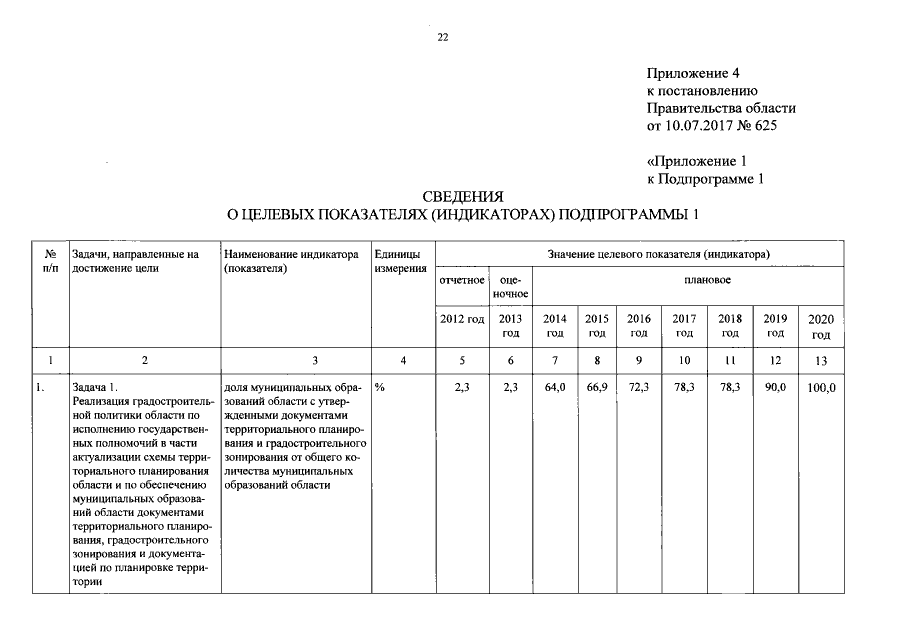 22

Приложение 4
к постановлению
Правительства области
от 10.07.2017 № 625

«Приложение 1
к Подпрограмме 1

СВЕДЕНИЯ
О ЦЕЛЕВЫХ ПОКАЗАТЕЛЯХ (ИНДИКАТОРАХ) ПОДПРОГРАММЫ 1

| № п/п | Задачи, направленные на достижение цели | Наименование индикатора (показателя) | Единицы измерения | Значение целевого показателя (индикатора) | | | | | | | | |
|---|---|---|---|---|---|---|---|---|---|---|---|---|
| | | | | отчетное | оценочное | плановое | | | | | | |
| | | | | 2012 год | 2013 год | 2014 год | 2015 год | 2016 год | 2017 год | 2018 год | 2019 год | 2020 год |
| 1 | 2 | 3 | 4 | 5 | 6 | 7 | 8 | 9 | 10 | 11 | 12 | 13 |
| 1. | Задача 1. Реализация градостроительной политики области по исполнению государственных полномочий в части актуализации схемы территориального планирования области и по обеспечению муниципальных образований области документами территориального планирования, градостроительного зонирования и документацией по планировке территории | доля муниципальных образований области с утвержденными документами территориального планирования и градостроительного зонирования от общего количества муниципальных образований области | % | 2,3 | 2,3 | 64,0 | 66,9 | 72,3 | 78,3 | 78,3 | 90,0 | 100,0 |